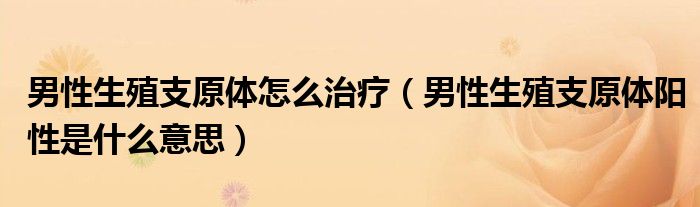 男性生殖支原体怎么治疗（男性生殖支原体阳性是什么意思）